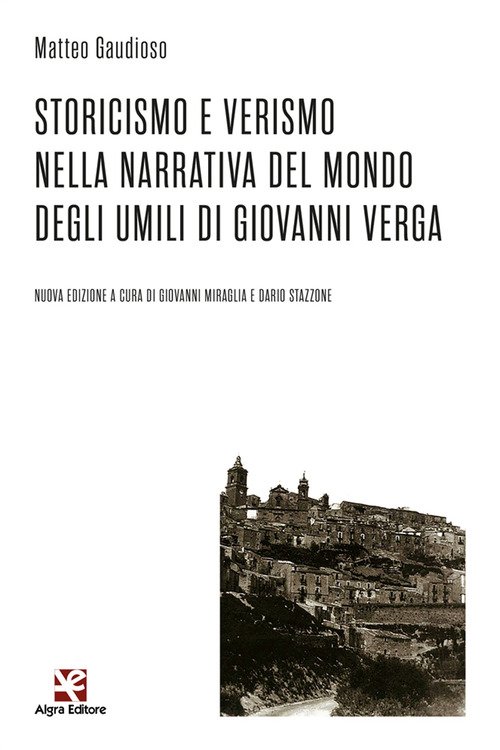 Matteo Gaudioso

STORICISMO E VERISMO
NELLA NARRATIVA DEL MONDO
DEGLI UMILI DI GIOVANNI VERGA

NUOVA EDIZIONE A CURA DI GIOVANNI MIRAGLIA E DARIO STAZZONE

Algra Editore